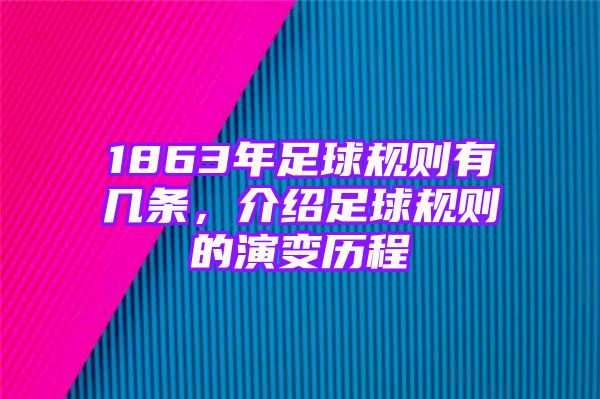 1863年足球规则有几条，介绍足球规则的演变历程